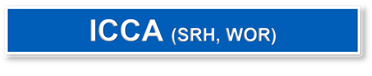 ICCA (SRH, WOR)